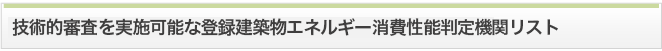 技術的審査を実施可能な登録建築物エネルギー消費性能判定機関リスト